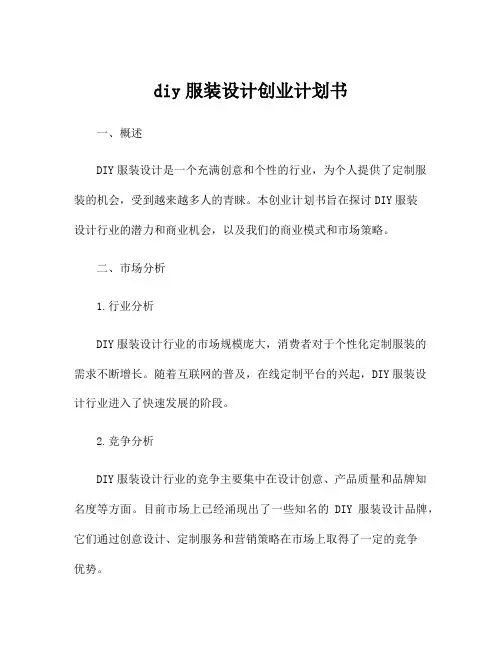 diy 服装设计创业计划书

一、概述

DIY 服装设计是一个充满创意和个性的行业，为个人提供了定制服装的机会，受到越来越多人的青睐。本创业计划书旨在探讨 DIY 服装设计行业的潜力和商业机会，以及我们的商业模式和市场策略。

二、市场分析

1.行业分析

DIY 服装设计行业的市场规模庞大，消费者对于个性化定制服装的需求不断增长。随着互联网的普及，在线定制平台的兴起，DIY 服装设计行业进入了快速发展的阶段。

2.竞争分析

DIY 服装设计行业的竞争主要集中在设计创意、产品质量和品牌知名度等方面。目前市场上已经涌现出了一些知名的 DIY 服装设计品牌，它们通过创意设计、定制服务和营销策略在市场上取得了一定的竞争优势。